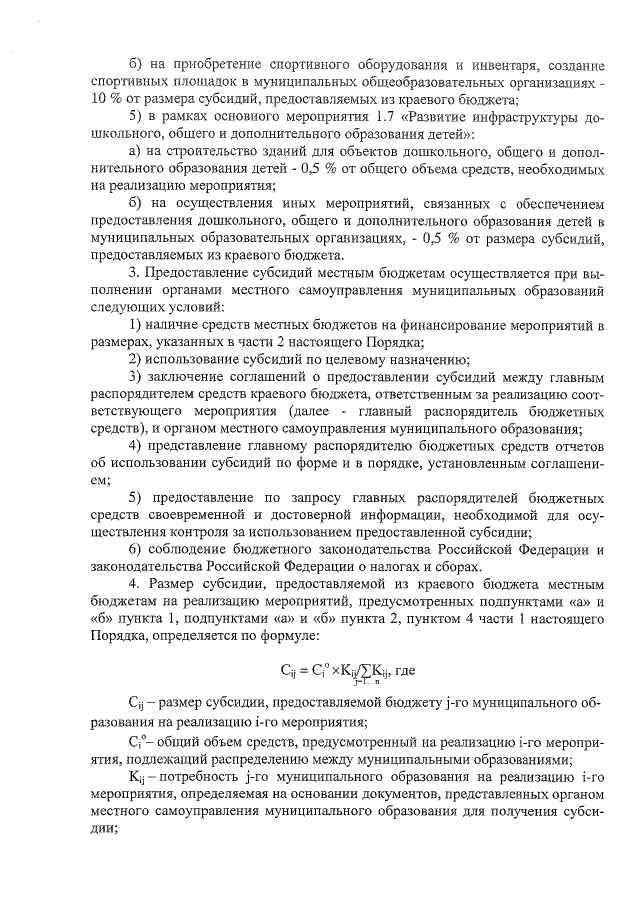 б) на приобретение спортивного оборудования и инвентаря, создание спортивных площадок в муниципальных общеобразовательных организациях - 10 % от размера субсидий, предоставляемых из краевого бюджета;

5) в рамках основного мероприятия 1.7 «Развитие инфраструктуры дошкольного, общего и дополнительного образования детей»:

а) на строительство зданий для объектов дошкольного, общего и дополнительного образования детей - 0,5 % от общего объема средств, необходимых на реализацию мероприятия;

б) на осуществления иных мероприятий, связанных с обеспечением предоставления дошкольного, общего и дополнительного образования детей в муниципальных образовательных организациях, - 0,5 % от размера субсидий, предоставляемых из краевого бюджета.

3. Предоставление субсидий местным бюджетам осуществляется при выполнении органами местного самоуправления муниципальных образований следующих условий:

1) наличие средств местных бюджетов на финансирование мероприятий в размерах, указанных в части 2 настоящего Порядка;

2) использование субсидий по целевому назначению;

3) заключение соглашений о предоставлении субсидий между главным распорядителем средств краевого бюджета, ответственным за реализацию соответствующего мероприятия (далее - главный распорядитель бюджетных средств), и органом местного самоуправления муниципального образования;

4) представление главному распорядителю бюджетных средств отчетов об использовании субсидий по форме и в порядке, установленным соглашением;

5) предоставление по запросу главных распорядителей бюджетных средств своевременной и достоверной информации, необходимой для осуществления контроля за использованием предоставленной субсидии;

6) соблюдение бюджетного законодательства Российской Федерации и законодательства Российской Федерации о налогах и сборах.

4. Размер субсидии, предоставляемой из краевого бюджета местным бюджетам на реализацию мероприятий, предусмотренных подпунктами «а» и «б» пункта 1, подпунктами «а» и «б» пункта 2, пунктом 4 части 1 настоящего Порядка, определяется по формуле:

$C_{ij} = C_i^o \times K_{ij} / \sum_{j=1...n} K_{ij}$, где

$C_{ij}$ – размер субсидии, предоставляемой бюджету j-го муниципального образования на реализацию i-го мероприятия;

$C_i^o$ – общий объем средств, предусмотренный на реализацию i-го мероприятия, подлежащий распределению между муниципальными образованиями;

$K_{ij}$ – потребность j-го муниципального образования на реализацию i-го мероприятия, определяемая на основании документов, представленных органом местного самоуправления муниципального образования для получения субсидии;